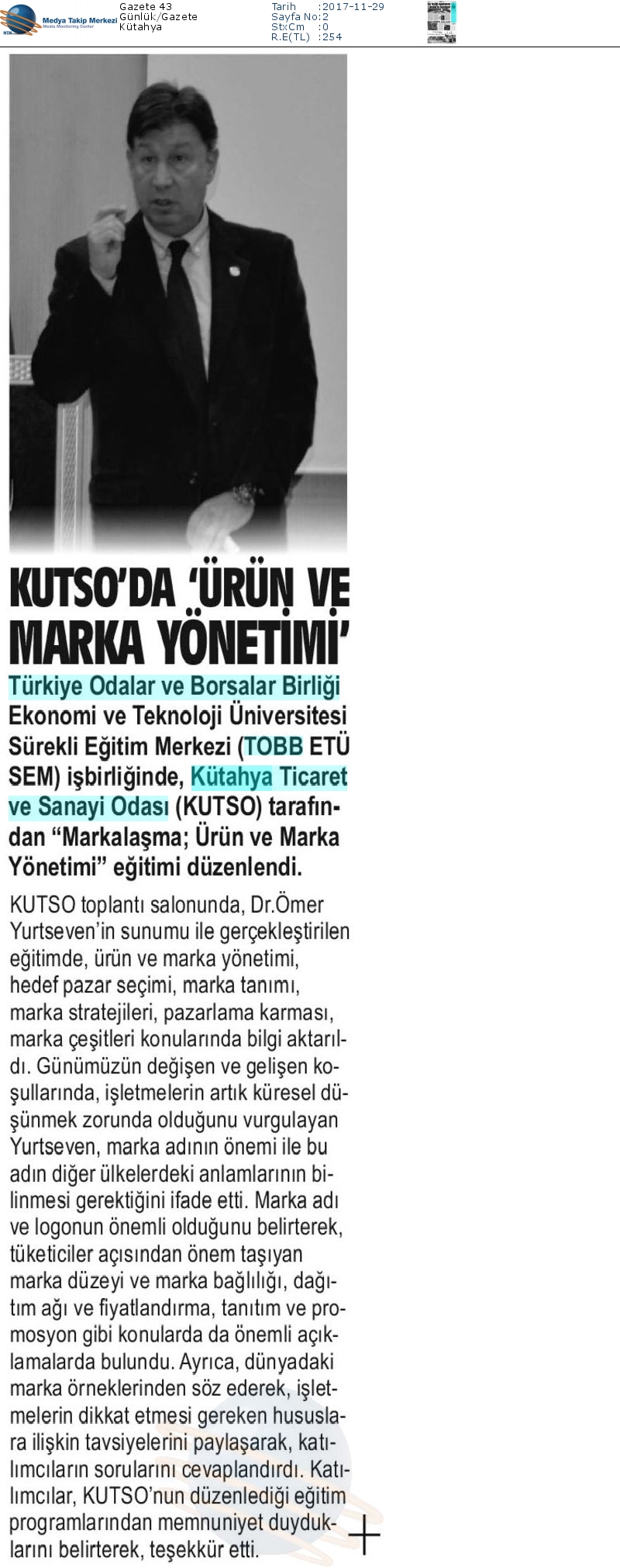 Medya Takip Merkezi
Media Monitoring Center

Gazete 43
Günlük/Gazete
Kütahya

Tarih :2017-11-29
Sayfa No:2
StxCm :0
R.E(TL) :254

KUTSO'DA 'ÜRÜN VE MARKA YÖNETİMİ'

Türkiye Odalar ve Borsalar Birliği Ekonomi ve Teknoloji Üniversitesi Sürekli Eğitim Merkezi (TOBB ETÜ SEM) işbirliğinde, Kütahya Ticaret ve Sanayi Odası (KUTSO) tarafından "Markalaşma; Ürün ve Marka Yönetimi" eğitimi düzenlendi.

KUTSO toplantı salonunda, Dr.Ömer Yurtseven'in sunumu ile gerçekleştirilen eğitimde, ürün ve marka yönetimi, hedef pazar seçimi, marka tanımı, marka stratejileri, pazarlama karması, marka çeşitleri konularında bilgi aktarıldı. Günümüzün değişen ve gelişen koşullarında, işletmelerin artık küresel düşünmek zorunda olduğunu vurgulayan Yurtseven, marka adının önemi ile bu adın diğer ülkelerdeki anlamlarının bilinmesi gerektiğini ifade etti. Marka adı ve logonun önemli olduğunu belirterek, tüketiciler açısından önem taşıyan marka düzeyi ve marka bağlılığı, dağıtım ağı ve fiyatlandırma, tanıtım ve promosyon gibi konularda da önemli açıklamalarda bulundu. Ayrıca, dünyadaki marka örneklerinden söz ederek, işletmelerin dikkat etmesi gereken hususlara ilişkin tavsiyelerini paylaşarak, katılımcıların sorularını cevaplandırdı. Katılımcılar, KUTSO'nun düzenlediği eğitim programlarından memnuniyet duyduklarını belirterek, teşekkür etti.